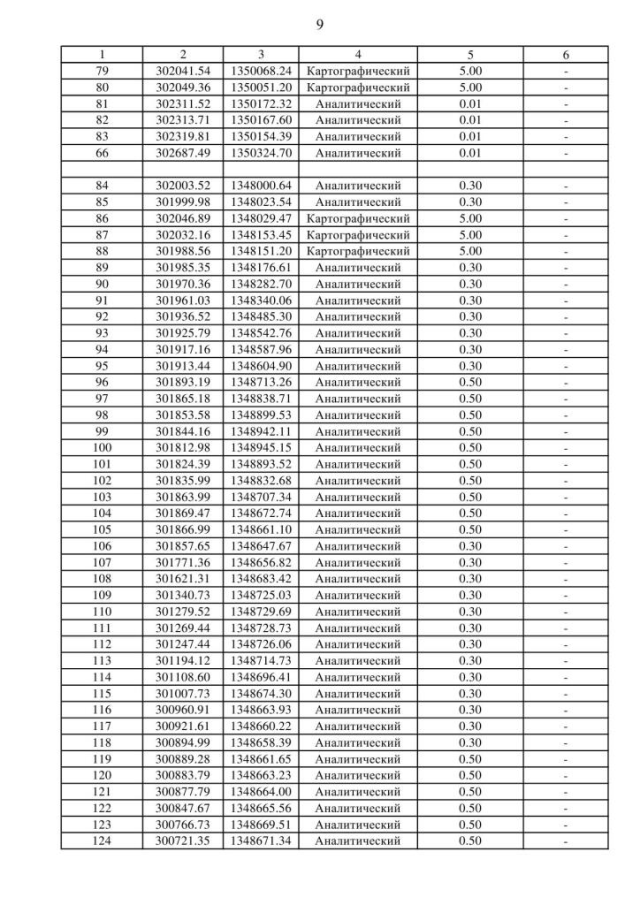 9

| 1 | 2 | 3 | 4 | 5 | 6 |
|---|---|---|---|---|---|
| 79 | 302041.54 | 1350068.24 | Картографический | 5.00 | - |
| 80 | 302049.36 | 1350051.20 | Картографический | 5.00 | - |
| 81 | 302311.52 | 1350172.32 | Аналитический | 0.01 | - |
| 82 | 302313.71 | 1350167.60 | Аналитический | 0.01 | - |
| 83 | 302319.81 | 1350154.39 | Аналитический | 0.01 | - |
| 66 | 302687.49 | 1350324.70 | Аналитический | 0.01 | - |
| | | | | | |
| 84 | 302003.52 | 1348000.64 | Аналитический | 0.30 | - |
| 85 | 301999.98 | 1348023.54 | Аналитический | 0.30 | - |
| 86 | 302046.89 | 1348029.47 | Картографический | 5.00 | - |
| 87 | 302032.16 | 1348153.45 | Картографический | 5.00 | - |
| 88 | 301988.56 | 1348151.20 | Картографический | 5.00 | - |
| 89 | 301985.35 | 1348176.61 | Аналитический | 0.30 | - |
| 90 | 301970.36 | 1348282.70 | Аналитический | 0.30 | - |
| 91 | 301961.03 | 1348340.06 | Аналитический | 0.30 | - |
| 92 | 301936.52 | 1348485.30 | Аналитический | 0.30 | - |
| 93 | 301925.79 | 1348542.76 | Аналитический | 0.30 | - |
| 94 | 301917.16 | 1348587.96 | Аналитический | 0.30 | - |
| 95 | 301913.44 | 1348604.90 | Аналитический | 0.30 | - |
| 96 | 301893.19 | 1348713.26 | Аналитический | 0.50 | - |
| 97 | 301865.18 | 1348838.71 | Аналитический | 0.50 | - |
| 98 | 301853.58 | 1348899.53 | Аналитический | 0.50 | - |
| 99 | 301844.16 | 1348942.11 | Аналитический | 0.50 | - |
| 100 | 301812.98 | 1348945.15 | Аналитический | 0.50 | - |
| 101 | 301824.39 | 1348893.52 | Аналитический | 0.50 | - |
| 102 | 301835.99 | 1348832.68 | Аналитический | 0.50 | - |
| 103 | 301863.99 | 1348707.34 | Аналитический | 0.50 | - |
| 104 | 301869.47 | 1348672.74 | Аналитический | 0.50 | - |
| 105 | 301866.99 | 1348661.10 | Аналитический | 0.50 | - |
| 106 | 301857.65 | 1348647.67 | Аналитический | 0.30 | - |
| 107 | 301771.36 | 1348656.82 | Аналитический | 0.30 | - |
| 108 | 301621.31 | 1348683.42 | Аналитический | 0.30 | - |
| 109 | 301340.73 | 1348725.03 | Аналитический | 0.30 | - |
| 110 | 301279.52 | 1348729.69 | Аналитический | 0.30 | - |
| 111 | 301269.44 | 1348728.73 | Аналитический | 0.30 | - |
| 112 | 301247.44 | 1348726.06 | Аналитический | 0.30 | - |
| 113 | 301194.12 | 1348714.73 | Аналитический | 0.30 | - |
| 114 | 301108.60 | 1348696.41 | Аналитический | 0.30 | - |
| 115 | 301007.73 | 1348674.30 | Аналитический | 0.30 | - |
| 116 | 300960.91 | 1348663.93 | Аналитический | 0.30 | - |
| 117 | 300921.61 | 1348660.22 | Аналитический | 0.30 | - |
| 118 | 300894.99 | 1348658.39 | Аналитический | 0.30 | - |
| 119 | 300889.28 | 1348661.65 | Аналитический | 0.50 | - |
| 120 | 300883.79 | 1348663.23 | Аналитический | 0.50 | - |
| 121 | 300877.79 | 1348664.00 | Аналитический | 0.50 | - |
| 122 | 300847.67 | 1348665.56 | Аналитический | 0.50 | - |
| 123 | 300766.73 | 1348669.51 | Аналитический | 0.50 | - |
| 124 | 300721.35 | 1348671.34 | Аналитический | 0.50 | - |